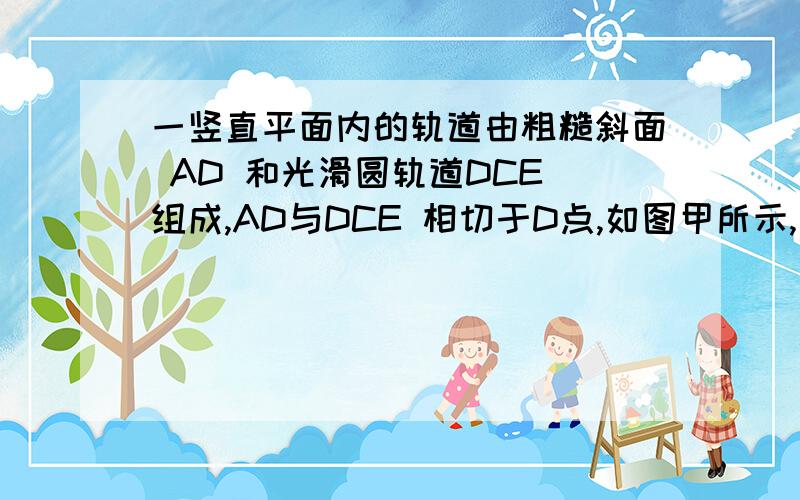 一竖直平面内的轨道由粗糙斜面 AD 和光滑圆轨道DCE组成,AD与DCE 相切于D点,如图甲所示,